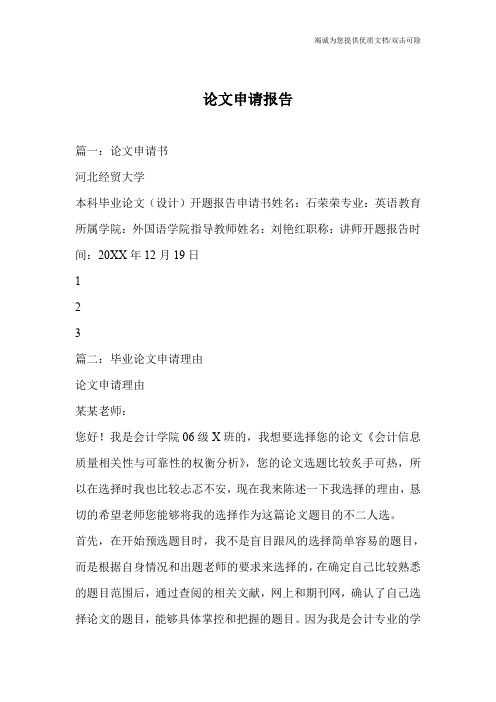 竭诚为您提供优质文档/双击可除

论文申请报告

篇一：论文申请书

河北经贸大学

本科毕业论文（设计）开题报告申请书姓名：石荣荣专业：英语教育所属学院：外国语学院指导教师姓名：刘艳红职称：讲师开题报告时间：20XX年12月19日

1

2

3

篇二：毕业论文申请理由

论文申请理由

某某老师：

您好！我是会计学院06级X班的，我想要选择您的论文《会计信息质量相关性与可靠性的权衡分析》，您的论文选题比较炙手可热，所以在选择时我也比较忐忑不安，现在我来陈述一下我选择的理由，恳切的希望老师您能够将我的选择作为这篇论文题目的不二人选。

首先，在开始预选题目时，我不是盲目跟风的选择简单容易的题目，而是根据自身情况和出题老师的要求来选择的，在确定自己比较熟悉的题目范围后，通过查阅的相关文献，网上和期刊网，确认了自己选择论文的题目，能够具体掌控和把握的题目。因为我是会计专业的学